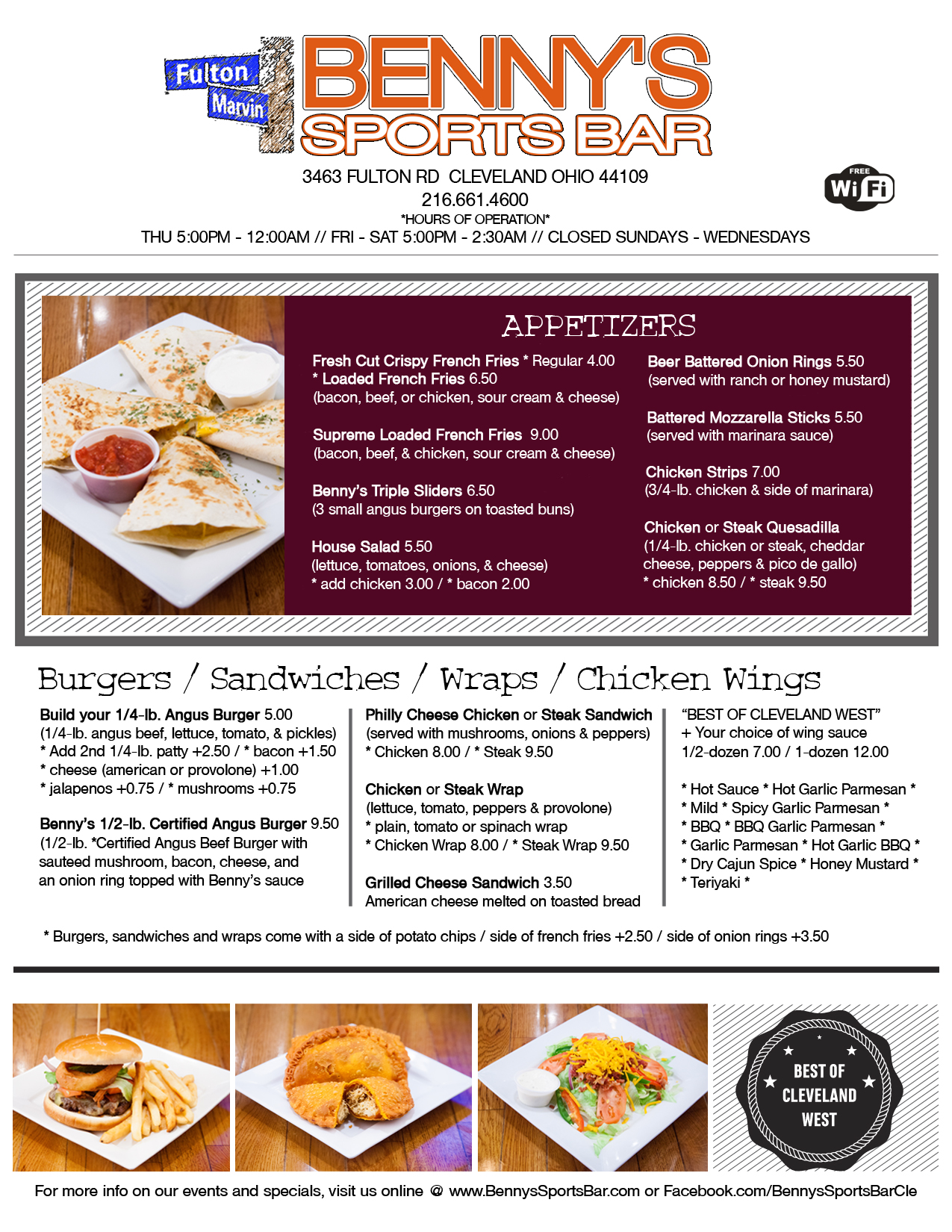 Fulton
Marvin
BENNY'S
SPORTS BAR

3463 FULTON RD CLEVELAND OHIO 44109
216.661.4600
*HOURS OF OPERATION*
THU 5:00PM - 12:00AM // FRI - SAT 5:00PM - 2:30AM // CLOSED SUNDAYS - WEDNESDAYS

FREE
WiFi

APPETIZERS

Fresh Cut Crispy French Fries * Regular 4.00
* Loaded French Fries 6.50
(bacon, beef, or chicken, sour cream & cheese)

Supreme Loaded French Fries 9.00
(bacon, beef, & chicken, sour cream & cheese)

Benny's Triple Sliders 6.50
(3 small angus burgers on toasted buns)

House Salad 5.50
(lettuce, tomatoes, onions, & cheese)
* add chicken 3.00 / * bacon 2.00

Beer Battered Onion Rings 5.50
(served with ranch or honey mustard)

Battered Mozzarella Sticks 5.50
(served with marinara sauce)

Chicken Strips 7.00
(3/4-lb. chicken & side of marinara)

Chicken or Steak Quesadilla
(1/4-lb. chicken or steak, cheddar cheese, peppers & pico de gallo)
* chicken 8.50 / * steak 9.50

Burgers / Sandwiches / Wraps / Chicken Wings

Build your 1/4-lb. Angus Burger 5.00
(1/4-lb. angus beef, lettuce, tomato, & pickles)
* Add 2nd 1/4-lb. patty +2.50 / * bacon +1.50
* cheese (american or provolone) +1.00
* jalapenos +0.75 / * mushrooms +0.75

Benny's 1/2-lb. Certified Angus Burger 9.50
(1/2-lb. *Certified Angus Beef Burger with sauteed mushroom, bacon, cheese, and an onion ring topped with Benny's sauce

Philly Cheese Chicken or Steak Sandwich
(served with mushrooms, onions & peppers)
* Chicken 8.00 / * Steak 9.50

Chicken or Steak Wrap
(lettuce, tomato, peppers & provolone)
* plain, tomato or spinach wrap
* Chicken Wrap 8.00 / * Steak Wrap 9.50

Grilled Cheese Sandwich 3.50
American cheese melted on toasted bread

"BEST OF CLEVELAND WEST"
+ Your choice of wing sauce
1/2-dozen 7.00 / 1-dozen 12.00

* Hot Sauce * Hot Garlic Parmesan *
* Mild * Spicy Garlic Parmesan *
* BBQ * BBQ Garlic Parmesan *
* Garlic Parmesan * Hot Garlic BBQ *
* Dry Cajun Spice * Honey Mustard *
* Teriyaki *

* Burgers, sandwiches and wraps come with a side of potato chips / side of french fries +2.50 / side of onion rings +3.50

BEST OF CLEVELAND WEST

For more info on our events and specials, visit us online @ www.BennysSportsBar.com or Facebook.com/BennysSportsBarCle